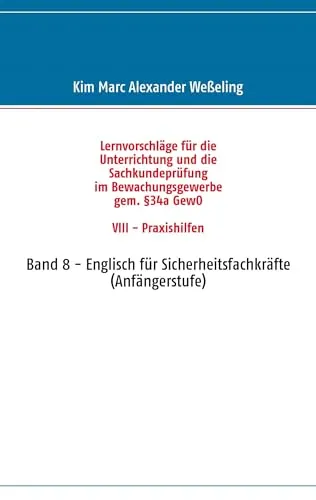 Kim Marc Alexander Weßeling

Lernvorschläge für die Unterrichtung und die Sachkundeprüfung im Bewachungsgewerbe gem. §34a GewO

VIII – Praxishilfen

Band 8 – Englisch für Sicherheitsfachkräfte (Anfängerstufe)